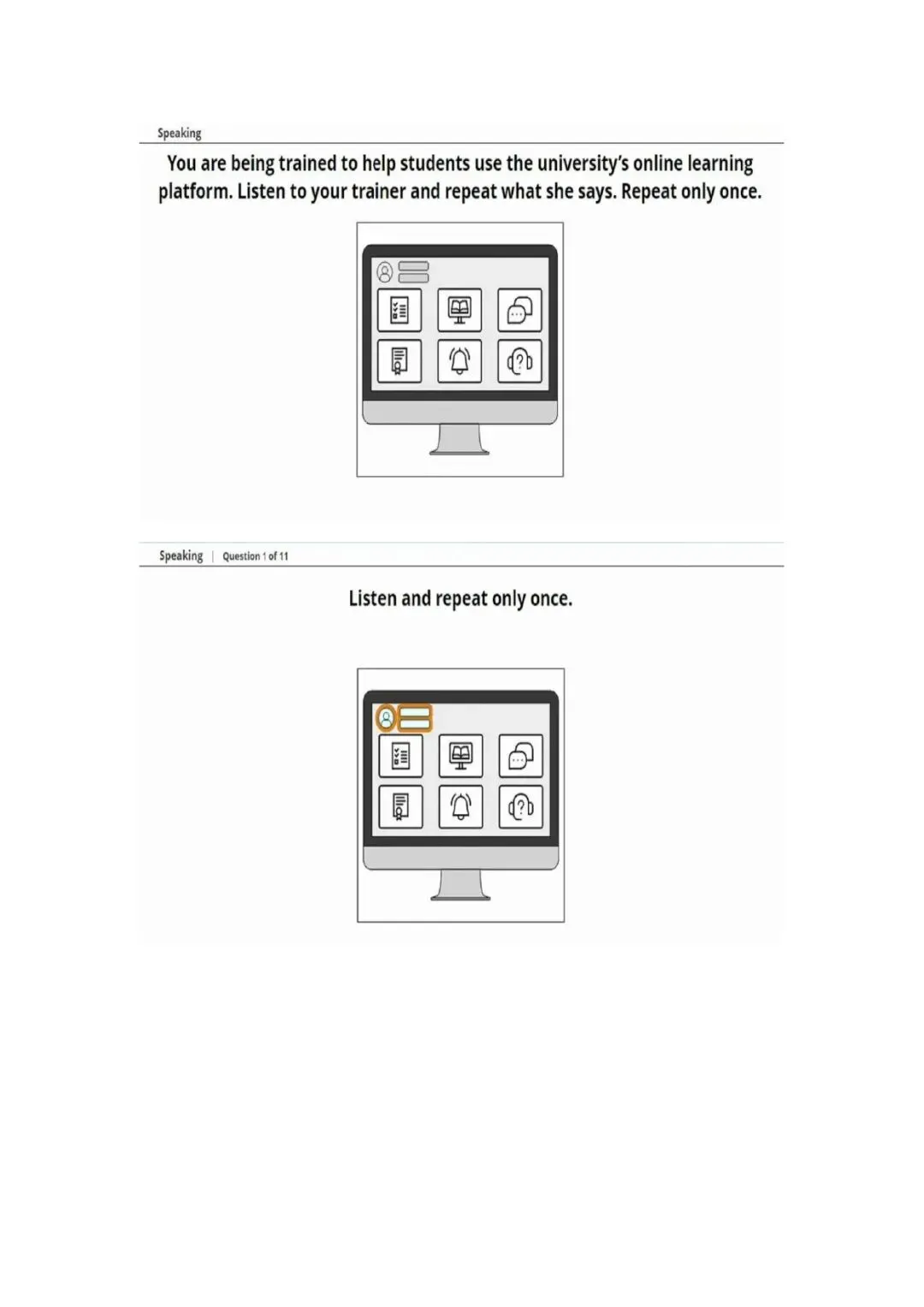 Speaking

You are being trained to help students use the university's online learning platform. Listen to your trainer and repeat what she says. Repeat only once.

Speaking | Question 1 of 11

Listen and repeat only once.